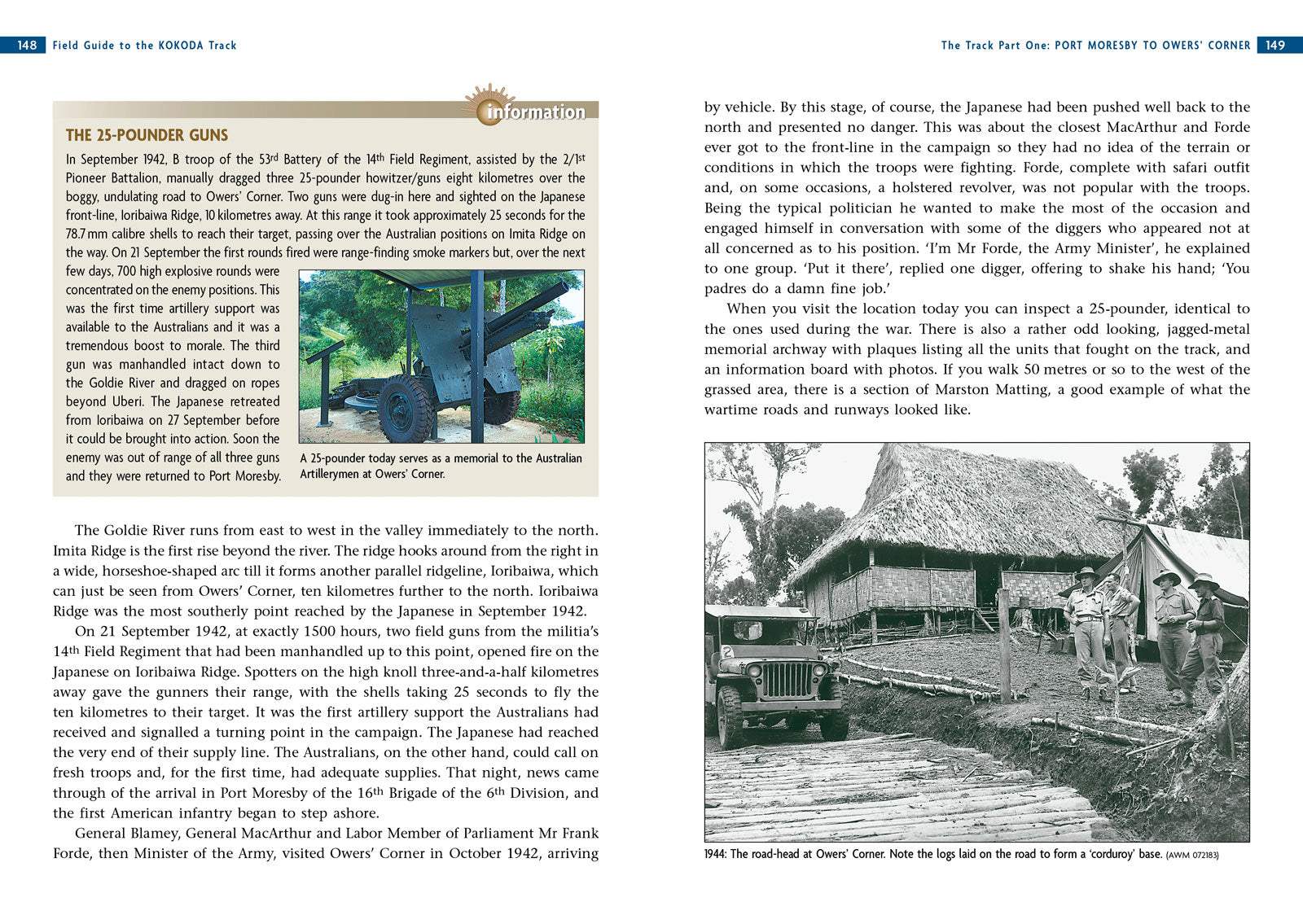 148 Field Guide to the KOKODA Track

information

THE 25-POUNDER GUNS

In September 1942, B troop of the 53rd Battery of the 14th Field Regiment, assisted by the 2/1st Pioneer Battalion, manually dragged three 25-pounder howitzer/guns eight kilometres over the boggy, undulating road to Owers' Corner. Two guns were dug-in here and sighted on the Japanese front-line, Ioribaiwa Ridge, 10 kilometres away. At this range it took approximately 25 seconds for the 78.7 mm calibre shells to reach their target, passing over the Australian positions on Imita Ridge on the way. On 21 September the first rounds fired were range-finding smoke markers but, over the next few days, 700 high explosive rounds were concentrated on the enemy positions. This was the first time artillery support was available to the Australians and it was a tremendous boost to morale. The third gun was manhandled intact down to the Goldie River and dragged on ropes beyond Uberi. The Japanese retreated from Ioribaiwa on 27 September before it could be brought into action. Soon the enemy was out of range of all three guns and they were returned to Port Moresby.

A 25-pounder today serves as a memorial to the Australian Artillerymen at Owers' Corner.

The Goldie River runs from east to west in the valley immediately to the north. Imita Ridge is the first rise beyond the river. The ridge hooks around from the right in a wide, horseshoe-shaped arc till it forms another parallel ridgeline, Ioribaiwa, which can just be seen from Owers' Corner, ten kilometres further to the north. Ioribaiwa Ridge was the most southerly point reached by the Japanese in September 1942.

On 21 September 1942, at exactly 1500 hours, two field guns from the militia's 14th Field Regiment that had been manhandled up to this point, opened fire on the Japanese on Ioribaiwa Ridge. Spotters on the high knoll three-and-a-half kilometres away gave the gunners their range, with the shells taking 25 seconds to fly the ten kilometres to their target. It was the first artillery support the Australians had received and signalled a turning point in the campaign. The Japanese had reached the very end of their supply line. The Australians, on the other hand, could call on fresh troops and, for the first time, had adequate supplies. That night, news came through of the arrival in Port Moresby of the 16th Brigade of the 6th Division, and the first American infantry began to step ashore.

General Blamey, General MacArthur and Labor Member of Parliament Mr Frank Forde, then Minister of the Army, visited Owers' Corner in October 1942, arriving

The Track Part One: PORT MORESBY TO OWERS' CORNER 149

by vehicle. By this stage, of course, the Japanese had been pushed well back to the north and presented no danger. This was about the closest MacArthur and Forde ever got to the front-line in the campaign so they had no idea of the terrain or conditions in which the troops were fighting. Forde, complete with safari outfit and, on some occasions, a holstered revolver, was not popular with the troops. Being the typical politician he wanted to make the most of the occasion and engaged himself in conversation with some of the diggers who appeared not at all concerned as to his position. 'I'm Mr Forde, the Army Minister', he explained to one group. 'Put it there', replied one digger, offering to shake his hand; 'You padres do a damn fine job.'

When you visit the location today you can inspect a 25-pounder, identical to the ones used during the war. There is also a rather odd looking, jagged-metal memorial archway with plaques listing all the units that fought on the track, and an information board with photos. If you walk 50 metres or so to the west of the grassed area, there is a section of Marston Matting, a good example of what the wartime roads and runways looked like.

2

1944: The road-head at Owers' Corner. Note the logs laid on the road to form a 'corduroy' base. (AWM 072183)